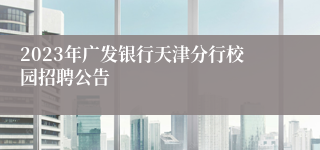 2023年广发银行天津分行校园招聘公告